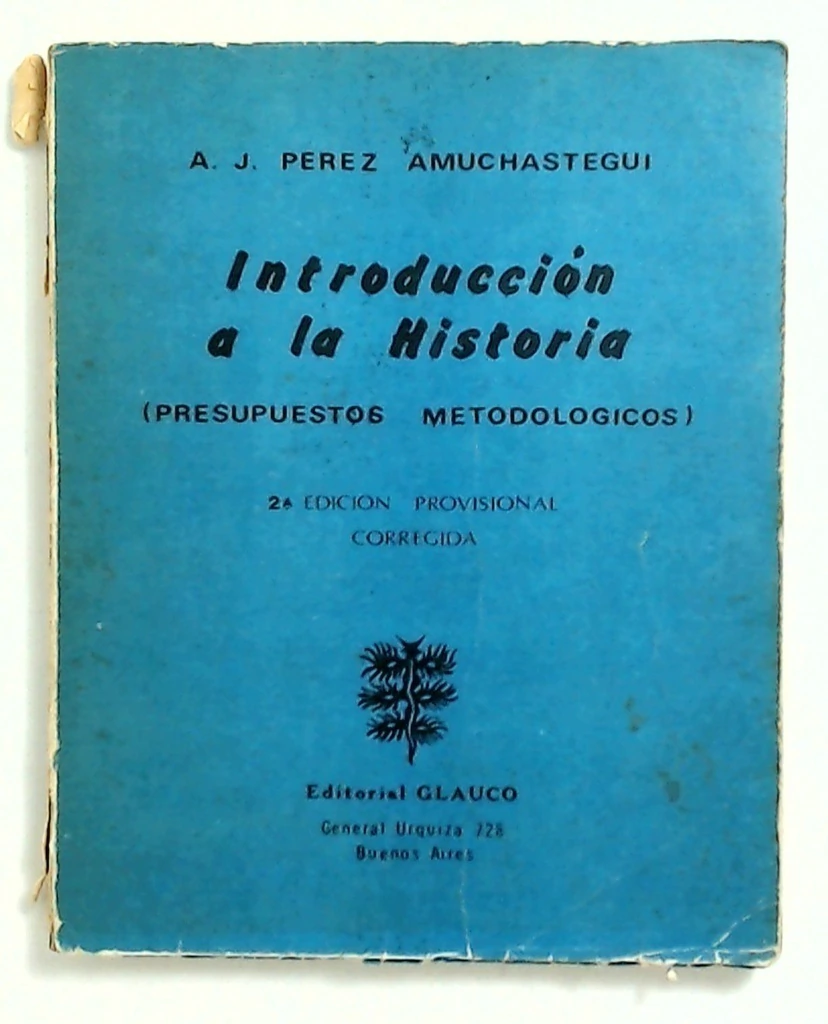 A. J. PEREZ AMUCHASTEGUI

Introducción a la Historia

(PRESUPUESTOS METODOLOGICOS)

2ª EDICION PROVISIONAL CORREGIDA

Editorial GLAUCO

General Urquiza 728
Buenos Aires